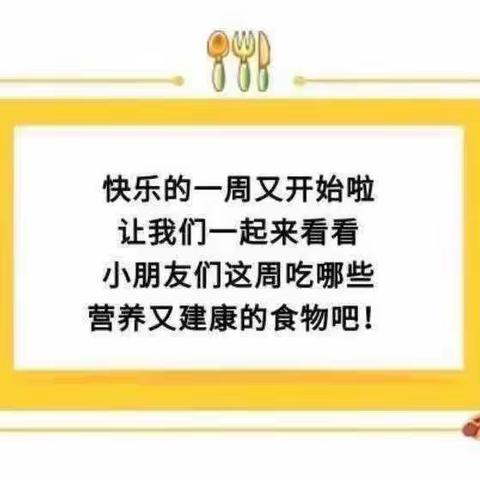 快乐的一周又开始啦
让我们一起来看看
小朋友们这周吃哪些
营养又建康的食物吧！